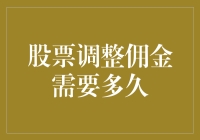 股票调整佣金需要多久